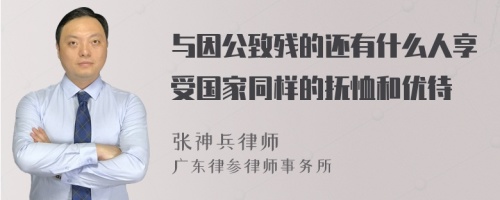 与因公致残的还有什么人享受国家同样的抚恤和优待

张神兵律师

广东律参律师事务所